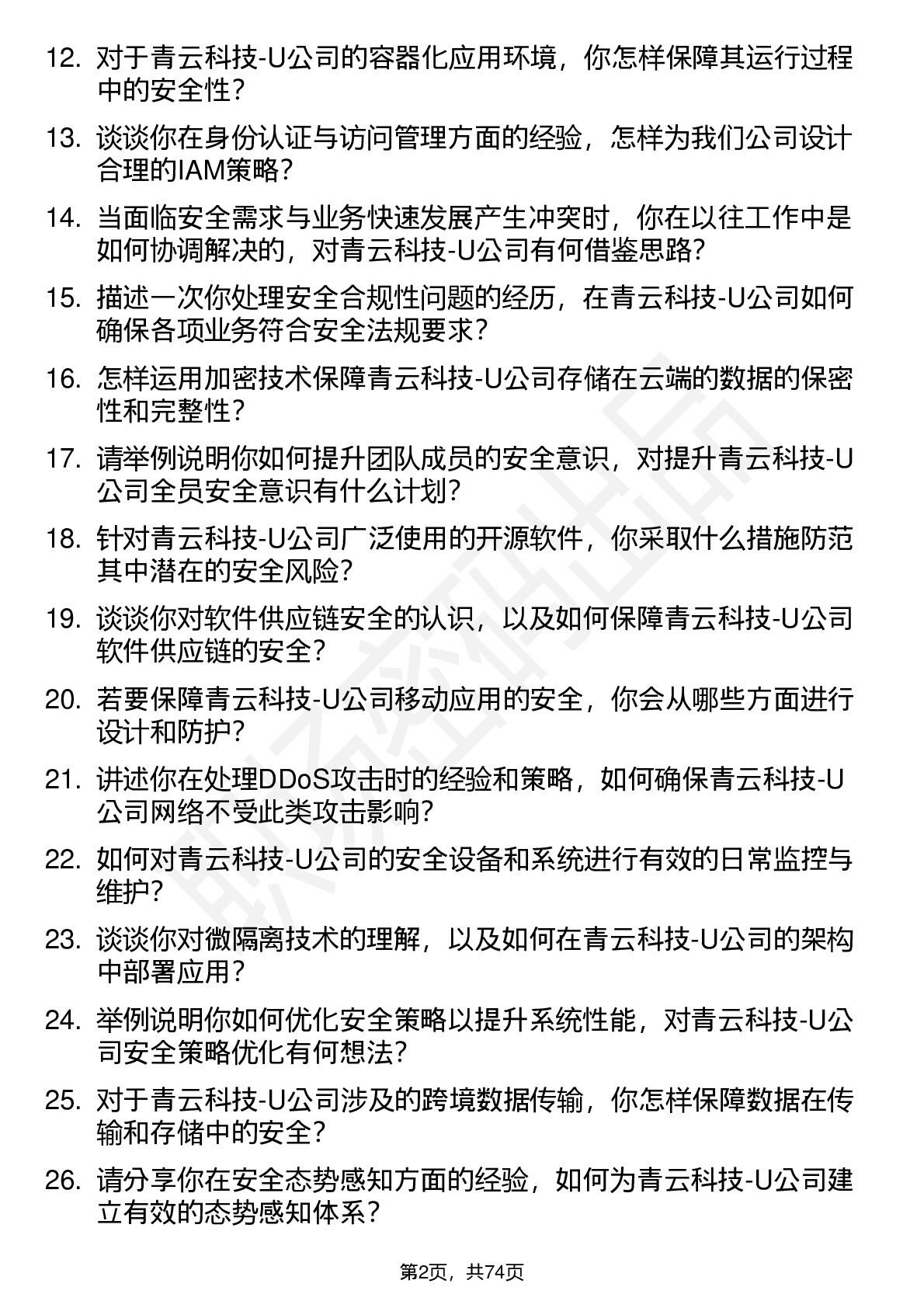 12. 对于青云科技-U公司的容器化应用环境，你怎样保障其运行过程中的安全性？

13. 谈谈你在身份认证与访问管理方面的经验，怎样为我们公司设计合理的IAM策略？

14. 当面临安全需求与业务快速发展产生冲突时，你在以往工作中是如何协调解决的，对青云科技-U公司有何借鉴思路？

15. 描述一次你处理安全合规性问题的经历，在青云科技-U公司如何确保各项业务符合安全法规要求？

16. 怎样运用加密技术保障青云科技-U公司存储在云端的数据的保密性和完整性？

17. 请举例说明你如何提升团队成员的安全意识，对提升青云科技-U公司全员安全意识有什么计划？

18. 针对青云科技-U公司广泛使用的开源软件，你采取什么措施防范其中潜在的安全风险？

19. 谈谈你对软件供应链安全的认识，以及如何保障青云科技-U公司软件供应链的安全？

20. 若要保障青云科技-U公司移动应用的安全，你会从哪些方面进行设计和防护？

21. 讲述你在处理DDoS攻击时的经验和策略，如何确保青云科技-U公司网络不受此类攻击影响？

22. 如何对青云科技-U公司的安全设备和系统进行有效的日常监控与维护？

23. 谈谈你对微隔离技术的理解，以及如何在青云科技-U公司的架构中部署应用？

24. 举例说明你如何优化安全策略以提升系统性能，对青云科技-U公司安全策略优化有何想法？

25. 对于青云科技-U公司涉及的跨境数据传输，你怎样保障数据在传输和存储中的安全？

26. 请分享你在安全态势感知方面的经验，如何为青云科技-U公司建立有效的态势感知体系？

第2页，共74页